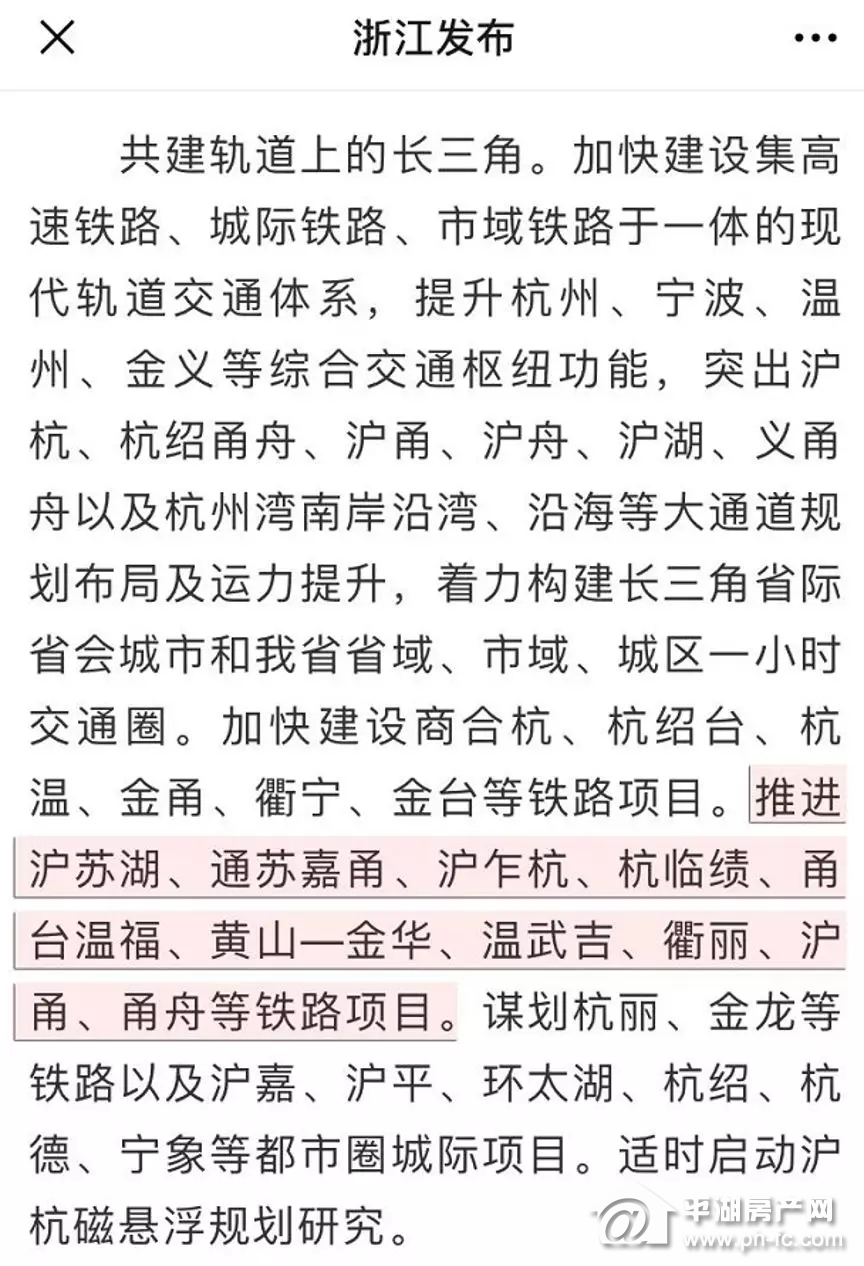 浙江发布

共建轨道上的长三角。加快建设集高速铁路、城际铁路、市域铁路于一体的现代轨道交通体系，提升杭州、宁波、温州、金义等综合交通枢纽功能，突出沪杭、杭绍甬舟、沪甬、沪舟、沪湖、义甬舟以及杭州湾南岸沿湾、沿海等大通道规划布局及运力提升，着力构建长三角省际省会城市和我省省域、市域、城区一小时交通圈。加快建设商合杭、杭绍台、杭温、金甬、衢宁、金台等铁路项目。推进沪苏湖、通苏嘉甬、沪乍杭、杭临绩、甬台温福、黄山—金华、温武吉、衢丽、沪甬、甬舟等铁路项目。谋划杭丽、金龙等铁路以及沪嘉、沪平、环太湖、杭绍、杭德、宁象等都市圈城际项目。适时启动沪杭磁悬浮规划研究。

平湖房产网
www.ph-fc.com